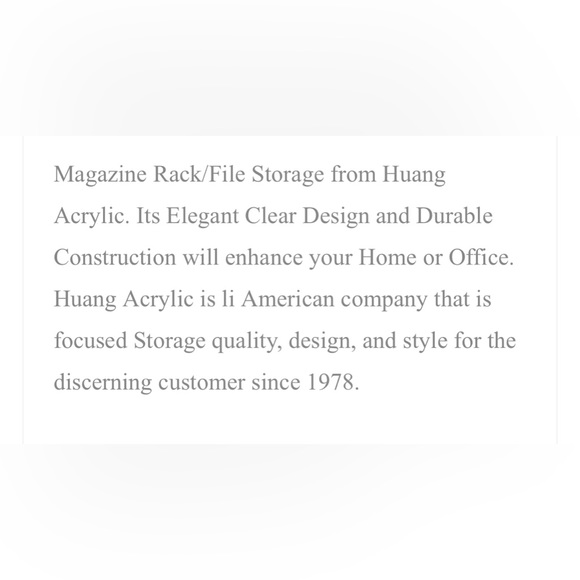 Magazine Rack/File Storage from Huang Acrylic. Its Elegant Clear Design and Durable Construction will enhance your Home or Office. Huang Acrylic is li American company that is focused Storage quality, design, and style for the discerning customer since 1978.